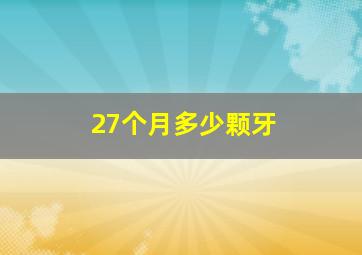 27个月多少颗牙